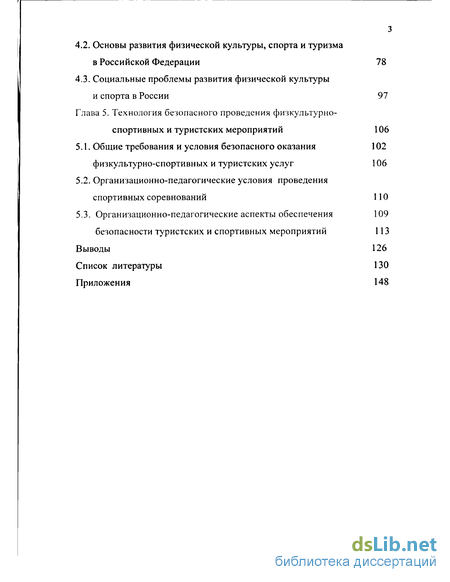 3

4.2. Основы развития физической культуры, спорта и туризма в Российской Федерации 78

4.3. Социальные проблемы развития физической культуры и спорта в России 97

Глава 5. Технология безопасного проведения физкультурно-спортивных и туристских мероприятий 106

5.1. Общие требования и условия безопасного оказания 102 физкультурно-спортивных и туристских услуг 106

5.2. Организационно-педагогические условия проведения спортивных соревнований 110

5.3. Организационно-педагогические аспекты обеспечения 109 безопасности туристских и спортивных мероприятий 113

Выводы 126

Список литературы 130

Приложения 148

dsLib.net
библиотека диссертаций